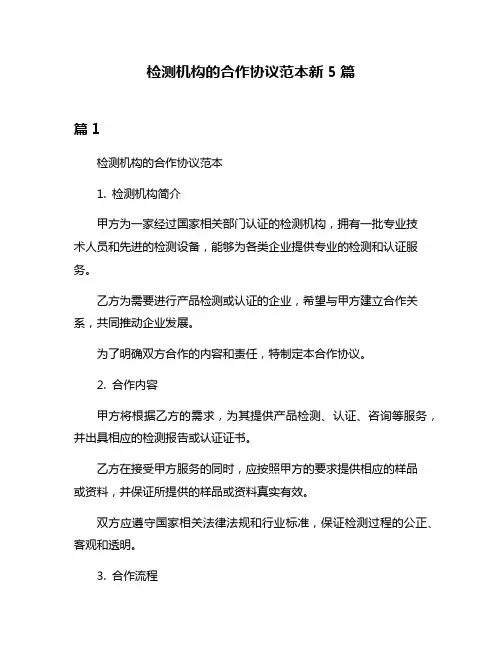 检测机构的合作协议范本新 5 篇

篇 1

检测机构的合作协议范本

1. 检测机构简介

甲方为一家经过国家相关部门认证的检测机构，拥有一批专业技术人员和先进的检测设备，能够为各类企业提供专业的检测和认证服务。

乙方为需要进行产品检测或认证的企业，希望与甲方建立合作关系，共同推动企业发展。

为了明确双方合作的内容和责任，特制定本合作协议。

2. 合作内容

甲方将根据乙方的需求，为其提供产品检测、认证、咨询等服务，并出具相应的检测报告或认证证书。

乙方在接受甲方服务的同时，应按照甲方的要求提供相应的样品或资料，并保证所提供的样品或资料真实有效。

双方应遵守国家相关法律法规和行业标准，保证检测过程的公正、客观和透明。

3. 合作流程